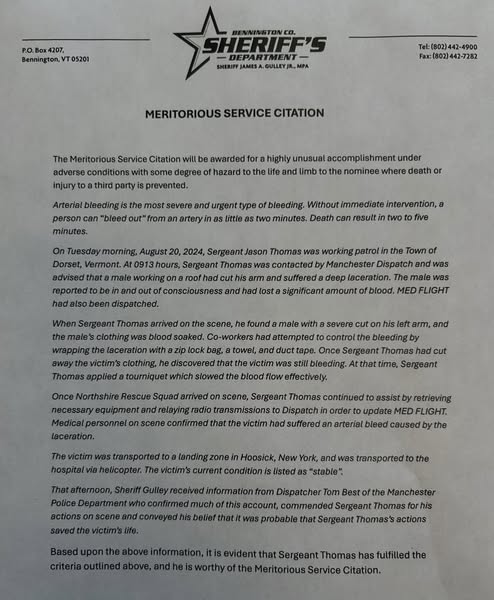 P.O. Box 4207,
Bennington, VT 05201

BENNINGTON CO.
SHERIFF'S
— DEPARTMENT —
SHERIFF JAMES A. GULLEY JR., MPA

Tel: (802) 442-4900
Fax: (802) 442-7282

MERITORIOUS SERVICE CITATION

The Meritorious Service Citation will be awarded for a highly unusual accomplishment under adverse conditions with some degree of hazard to the life and limb to the nominee where death or injury to a third party is prevented.

Arterial bleeding is the most severe and urgent type of bleeding. Without immediate intervention, a person can "bleed out" from an artery in as little as two minutes. Death can result in two to five minutes.

On Tuesday morning, August 20, 2024, Sergeant Jason Thomas was working patrol in the Town of Dorset, Vermont. At 0913 hours, Sergeant Thomas was contacted by Manchester Dispatch and was advised that a male working on a roof had cut his arm and suffered a deep laceration. The male was reported to be in and out of consciousness and had lost a significant amount of blood. MED FLIGHT had also been dispatched.

When Sergeant Thomas arrived on the scene, he found a male with a severe cut on his left arm, and the male's clothing was blood soaked. Co-workers had attempted to control the bleeding by wrapping the laceration with a zip lock bag, a towel, and duct tape. Once Sergeant Thomas had cut away the victim's clothing, he discovered that the victim was still bleeding. At that time, Sergeant Thomas applied a tourniquet which slowed the blood flow effectively.

Once Northshire Rescue Squad arrived on scene, Sergeant Thomas continued to assist by retrieving necessary equipment and relaying radio transmissions to Dispatch in order to update MED FLIGHT. Medical personnel on scene confirmed that the victim had suffered an arterial bleed caused by the laceration.

The victim was transported to a landing zone in Hoosick, New York, and was transported to the hospital via helicopter. The victim's current condition is listed as "stable".

That afternoon, Sheriff Gulley received information from Dispatcher Tom Best of the Manchester Police Department who confirmed much of this account, commended Sergeant Thomas for his actions on scene and conveyed his belief that it was probable that Sergeant Thomas's actions saved the victim's life.

Based upon the above information, it is evident that Sergeant Thomas has fulfilled the criteria outlined above, and he is worthy of the Meritorious Service Citation.